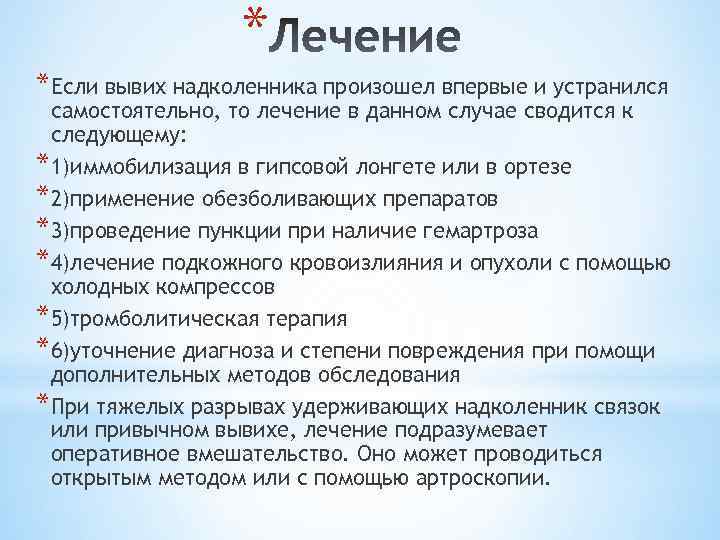 * Лечение

* Если вывих надколенника произошел впервые и устранился самостоятельно, то лечение в данном случае сводится к следующему:

* 1)иммобилизация в гипсовой лонгете или в ортезе

* 2)применение обезболивающих препаратов

* 3)проведение пункции при наличие гемартроза

* 4)лечение подкожного кровоизлияния и опухоли с помощью холодных компрессов

* 5)тромболитическая терапия

* 6)уточнение диагноза и степени повреждения при помощи дополнительных методов обследования

* При тяжелых разрывах удерживающих надколенник связок или привычном вывихе, лечение подразумевает оперативное вмешательство. Оно может проводиться открытым методом или с помощью артроскопии.